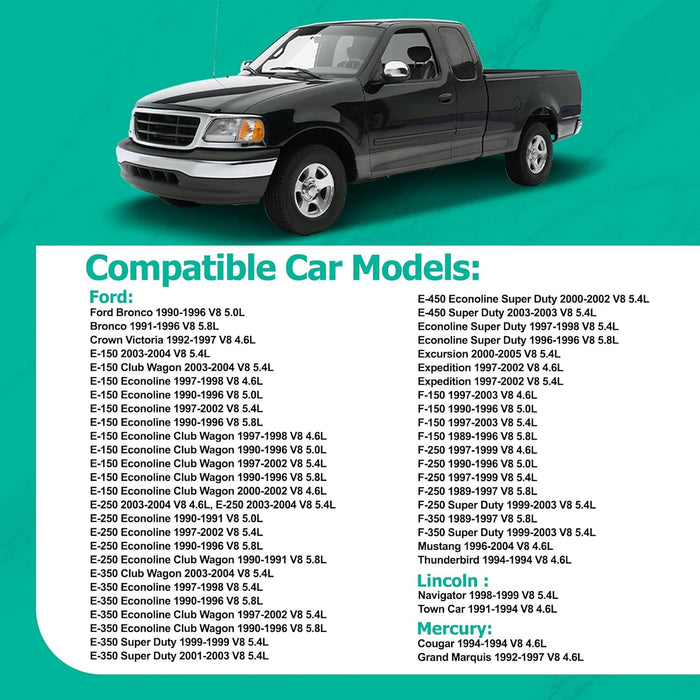 Compatible Car Models:

Ford:
Ford Bronco 1990-1996 V8 5.0L
Bronco 1991-1996 V8 5.8L
Crown Victoria 1992-1997 V8 4.6L
E-150 2003-2004 V8 5.4L
E-150 Club Wagon 2003-2004 V8 5.4L
E-150 Econoline 1997-1998 V8 4.6L
E-150 Econoline 1990-1996 V8 5.0L
E-150 Econoline 1997-2002 V8 5.4L
E-150 Econoline 1990-1996 V8 5.8L
E-150 Econoline Club Wagon 1997-1998 V8 4.6L
E-150 Econoline Club Wagon 1990-1996 V8 5.0L
E-150 Econoline Club Wagon 1997-2002 V8 5.4L
E-150 Econoline Club Wagon 1990-1996 V8 5.8L
E-150 Econoline Club Wagon 2000-2002 V8 4.6L
E-250 2003-2004 V8 4.6L, E-250 2003-2004 V8 5.4L
E-250 Econoline 1990-1991 V8 5.0L
E-250 Econoline 1997-2002 V8 5.4L
E-250 Econoline 1990-1996 V8 5.8L
E-250 Econoline Club Wagon 1990-1991 V8 5.8L
E-350 Club Wagon 2003-2004 V8 5.4L
E-350 Econoline 1997-1998 V8 5.4L
E-350 Econoline 1990-1996 V8 5.8L
E-350 Econoline Club Wagon 1997-2002 V8 5.4L
E-350 Econoline Club Wagon 1990-1996 V8 5.8L
E-350 Super Duty 1999-1999 V8 5.4L
E-350 Super Duty 2001-2003 V8 5.4L
E-450 Econoline Super Duty 2000-2002 V8 5.4L
E-450 Super Duty 2003-2003 V8 5.4L
Econoline Super Duty 1997-1998 V8 5.4L
Econoline Super Duty 1996-1996 V8 5.8L
Excursion 2000-2005 V8 5.4L
Expedition 1997-2002 V8 4.6L
Expedition 1997-2002 V8 5.4L
F-150 1997-2003 V8 4.6L
F-150 1990-1996 V8 5.0L
F-150 1997-2003 V8 5.4L
F-150 1989-1996 V8 5.8L
F-250 1997-1999 V8 4.6L
F-250 1990-1996 V8 5.0L
F-250 1997-1999 V8 5.4L
F-250 1989-1997 V8 5.8L
F-250 Super Duty 1999-2003 V8 5.4L
F-350 1989-1997 V8 5.8L
F-350 Super Duty 1999-2003 V8 5.4L
Mustang 1996-2004 V8 4.6L
Thunderbird 1994-1994 V8 4.6L

Lincoln :
Navigator 1998-1999 V8 5.4L
Town Car 1991-1994 V8 4.6L

Mercury:
Cougar 1994-1994 V8 4.6L
Grand Marquis 1992-1997 V8 4.6L